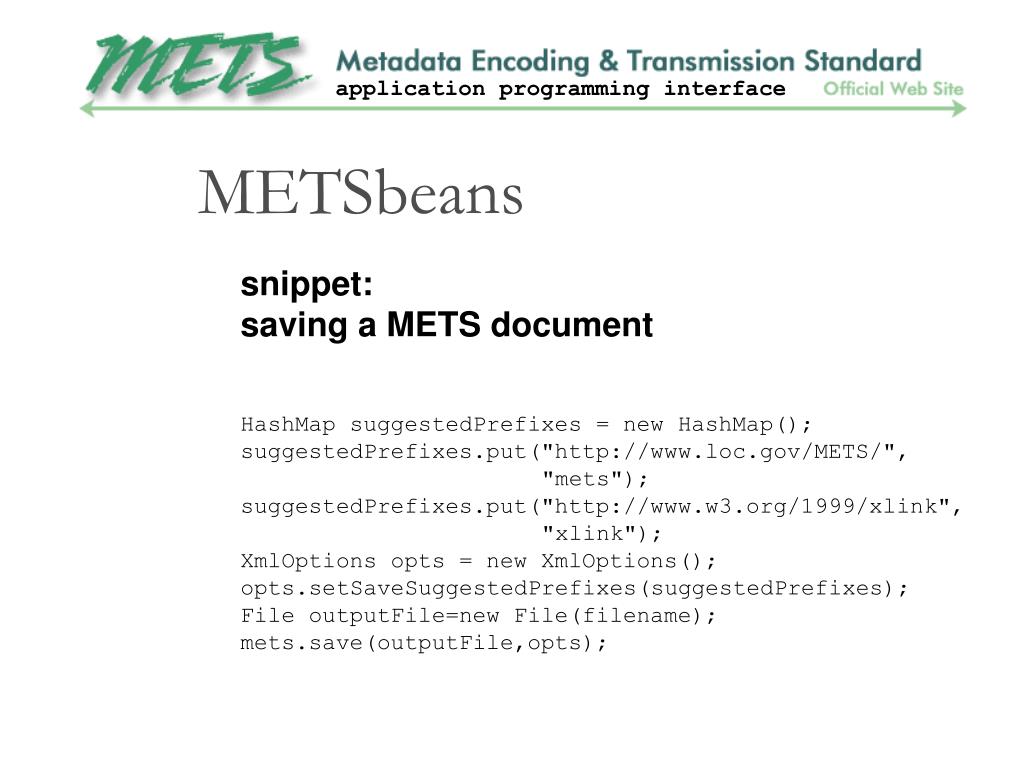 METS Metadata Encoding & Transmission Standard
application programming interface
Official Web Site

METSbeans

snippet:
saving a METS document

HashMap suggestedPrefixes = new HashMap();
suggestedPrefixes.put("http://www.loc.gov/METS/",
                      "mets");
suggestedPrefixes.put("http://www.w3.org/1999/xlink",
                      "xlink");
XmlOptions opts = new XmlOptions();
opts.setSaveSuggestedPrefixes(suggestedPrefixes);
File outputFile=new File(filename);
mets.save(outputFile,opts);